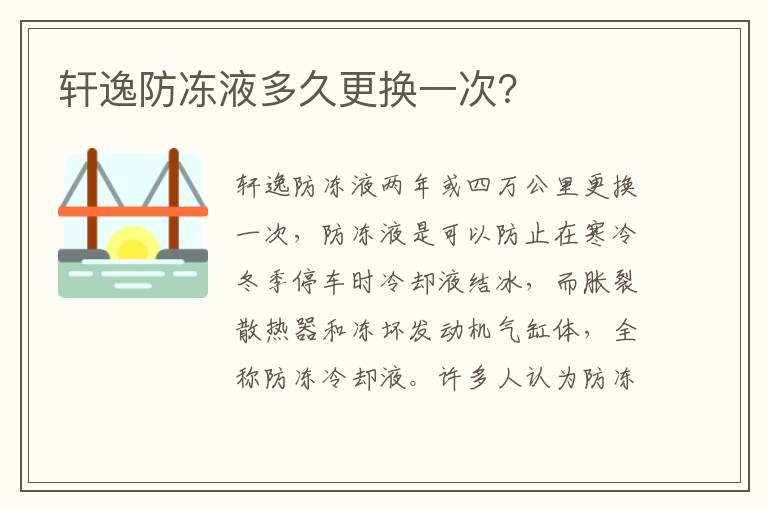 轩逸防冻液多久更换一次?

轩逸防冻液两年或四万公里更换一次，防冻液是可以防止在寒冷冬季停车时冷却液结冰，而胀裂散热器和冻坏发动机气缸体，全称防冻冷却液。许多人认为防冻